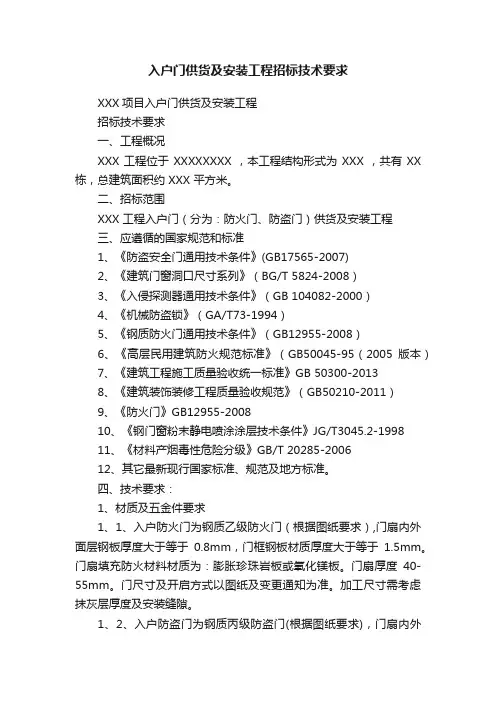 入户门供货及安装工程招标技术要求

XXX 项目入户门供货及安装工程

招标技术要求

一、工程概况

XXX 工程位于 XXXXXXXX ，本工程结构形式为 XXX ，共有 XX 栋，总建筑面积约 XXX 平方米。

二、招标范围

XXX 工程入户门（分为：防火门、防盗门）供货及安装工程

三、应遵循的国家规范和标准

1、《防盗安全门通用技术条件》(GB17565-2007)

2、《建筑门窗洞口尺寸系列》（BG/T 5824-2008）

3、《入侵探测器通用技术条件》（GB 104082-2000）

4、《机械防盗锁》（GA/T73-1994）

5、《钢质防火门通用技术条件》（GB12955-2008）

6、《高层民用建筑防火规范标准》（GB50045-95（2005 版本）

7、《建筑工程施工质量验收统一标准》GB 50300-2013

8、《建筑装饰装修工程质量验收规范》（GB50210-2011）

9、《防火门》GB12955-2008

10、《钢门窗粉末静电喷涂涂层技术条件》JG/T3045.2-1998

11、《材料产烟毒性危险分级》GB/T 20285-2006

12、其它最新现行国家标准、规范及地方标准。

四、技术要求：

1、材质及五金件要求

1、1、入户防火门为钢质乙级防火门（根据图纸要求），门扇内外面层钢板厚度大于等于 0.8mm，门框钢板材质厚度大于等于 1.5mm。门扇填充防火材料材质为：膨胀珍珠岩板或氧化镁板。门扇厚度 40-55mm。门尺寸及开启方式以图纸及变更通知为准。加工尺寸需考虑抹灰层厚度及安装缝隙。

1、2、入户防盗门为钢质丙级防盗门(根据图纸要求)，门扇内外